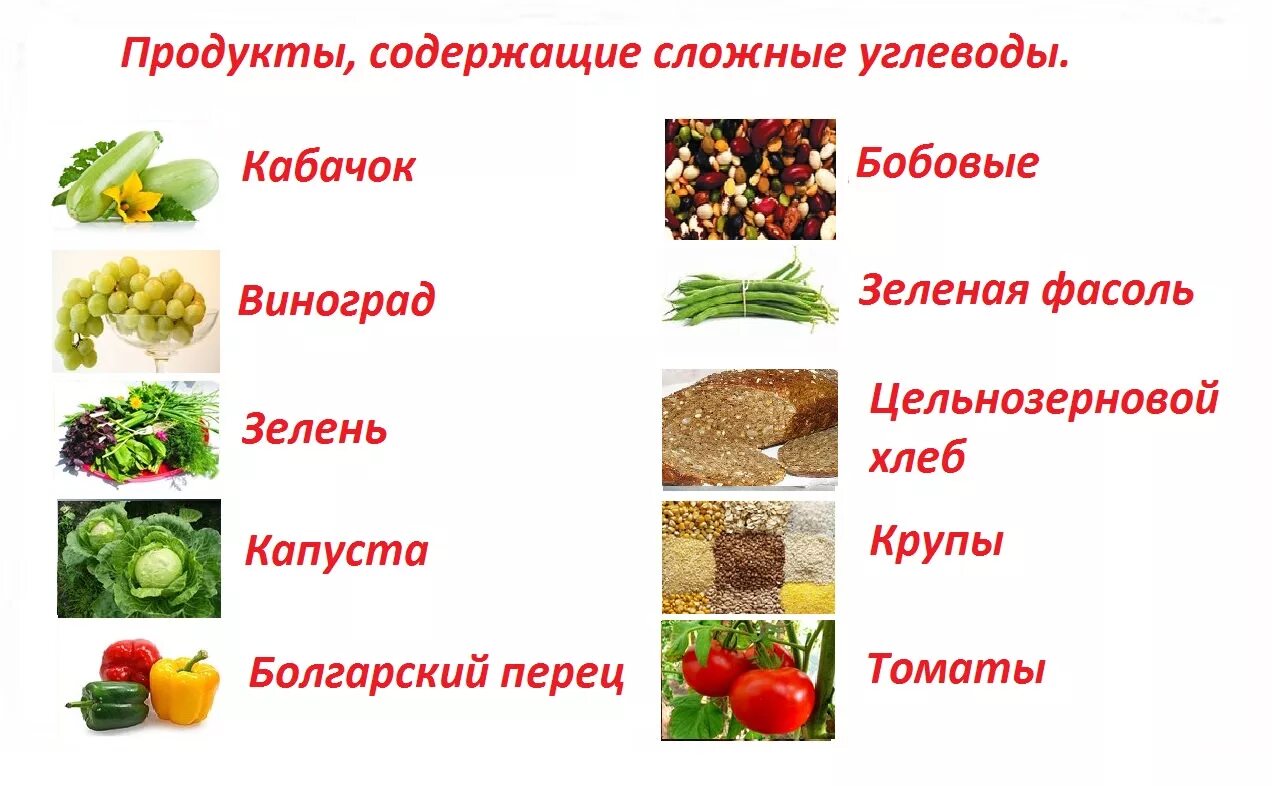 Продукты, содержащие сложные углеводы.

Кабачок

Виноград

Зелень

Капуста

Болгарский перец

Бобовые

Зеленая фасоль

Цельнозерновой хлеб

Крупы

Томаты